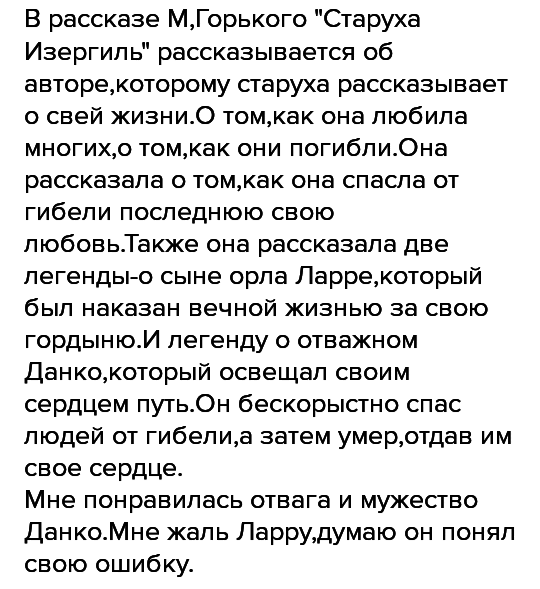 В рассказе М,Горького "Старуха Изергиль" рассказывается об авторе,которому старуха рассказывает о свей жизни.О том,как она любила многих,о том,как они погибли.Она рассказала о том,как она спасла от гибели последнюю свою любовь.Также она рассказала две легенды-о сыне орла Ларре,который был наказан вечной жизнью за свою гордыню.И легенду о отважном Данко,который освещал своим сердцем путь.Он бескорыстно спас людей от гибели,а затем умер,отдав им свое сердце.
Мне понравилась отвага и мужество Данко.Мне жаль Ларру,думаю он понял свою ошибку.